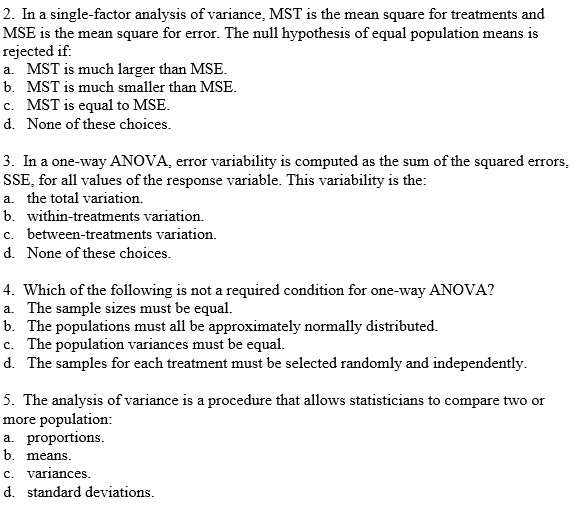 2. In a single-factor analysis of variance, MST is the mean square for treatments and MSE is the mean square for error. The null hypothesis of equal population means is rejected if:
a. MST is much larger than MSE.
b. MST is much smaller than MSE.
c. MST is equal to MSE.
d. None of these choices.

3. In a one-way ANOVA, error variability is computed as the sum of the squared errors, SSE, for all values of the response variable. This variability is the:
a. the total variation.
b. within-treatments variation.
c. between-treatments variation.
d. None of these choices.

4. Which of the following is not a required condition for one-way ANOVA?
a. The sample sizes must be equal.
b. The populations must all be approximately normally distributed.
c. The population variances must be equal.
d. The samples for each treatment must be selected randomly and independently.

5. The analysis of variance is a procedure that allows statisticians to compare two or more population:
a. proportions.
b. means.
c. variances.
d. standard deviations.